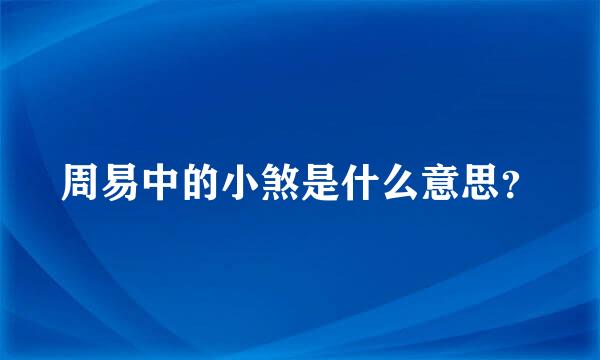 周易中的小煞是什么意思？